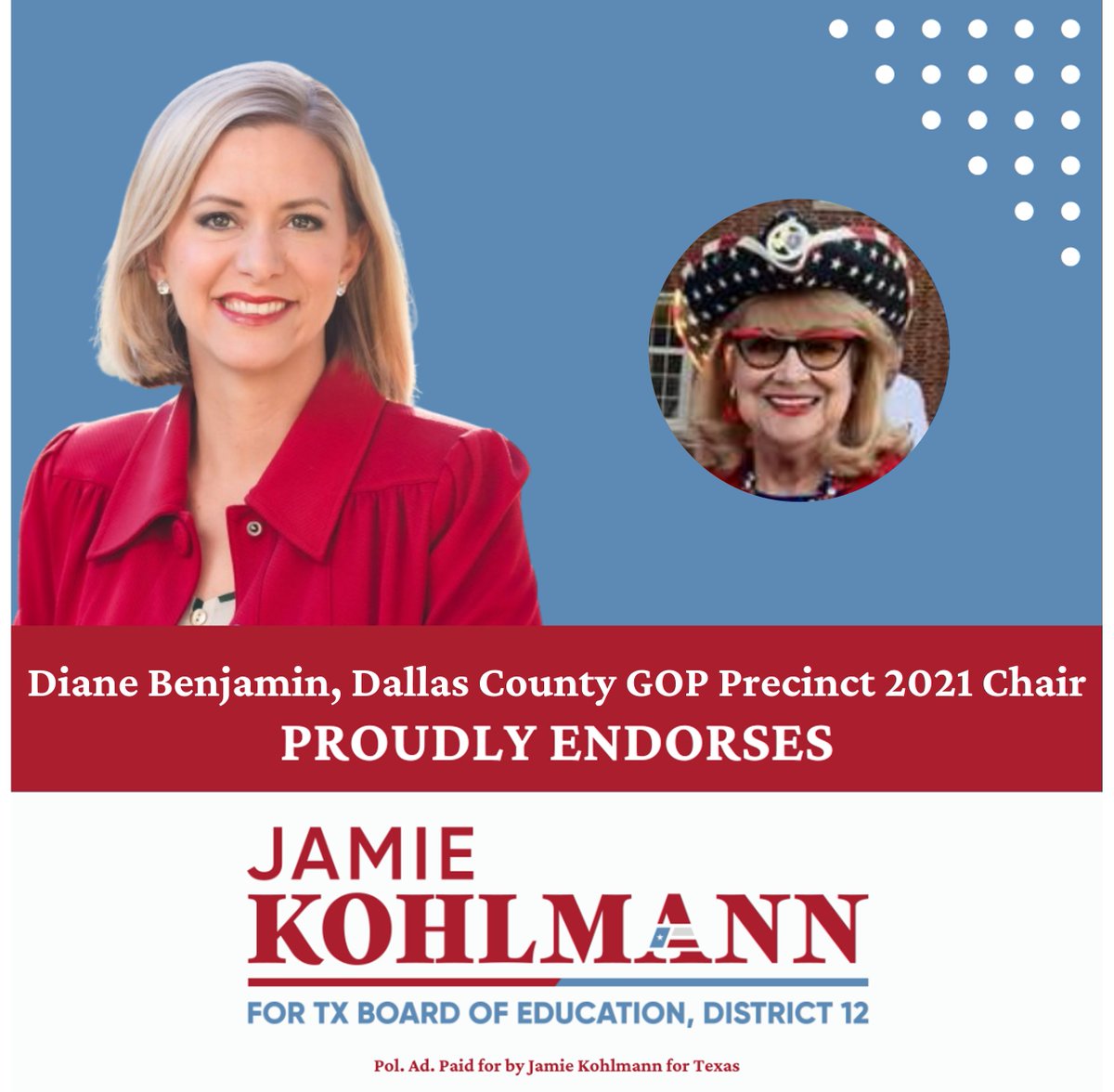 Diane Benjamin, Dallas County GOP Precinct 2021 Chair
PROUDLY ENDORSES

JAMIE
KOHLMANN
FOR TX BOARD OF EDUCATION, DISTRICT 12

Pol. Ad. Paid for by Jamie Kohlmann for Texas